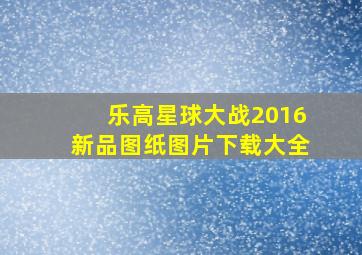 乐高星球大战2016
新品图纸图片下载大全